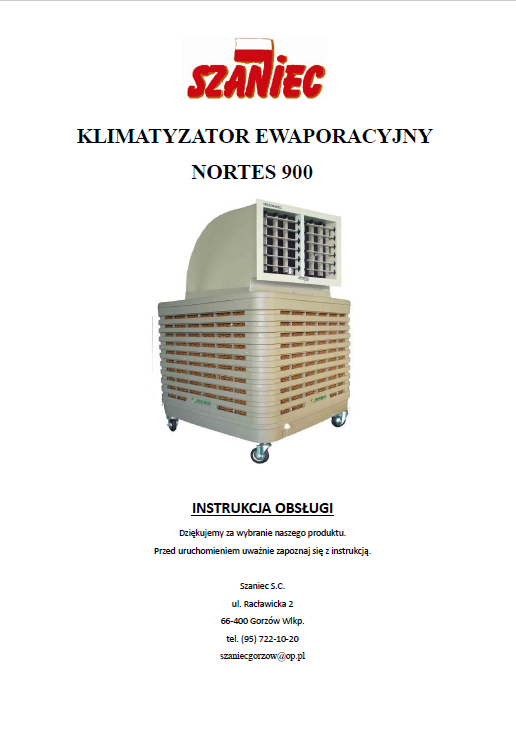 SZANIEC

KLIMATYZATOR EWAPORACYJNY

NORTES 900

INSTRUKCJA OBSŁUGI

Dziękujemy za wybranie naszego produktu.
Przed uruchomieniem uważnie zapoznaj się z instrukcją.

Szaniec S.C.
ul. Racławicka 2
66-400 Gorzów Wlkp.
tel. (95) 722-10-20
szaniecgorzow@op.pl